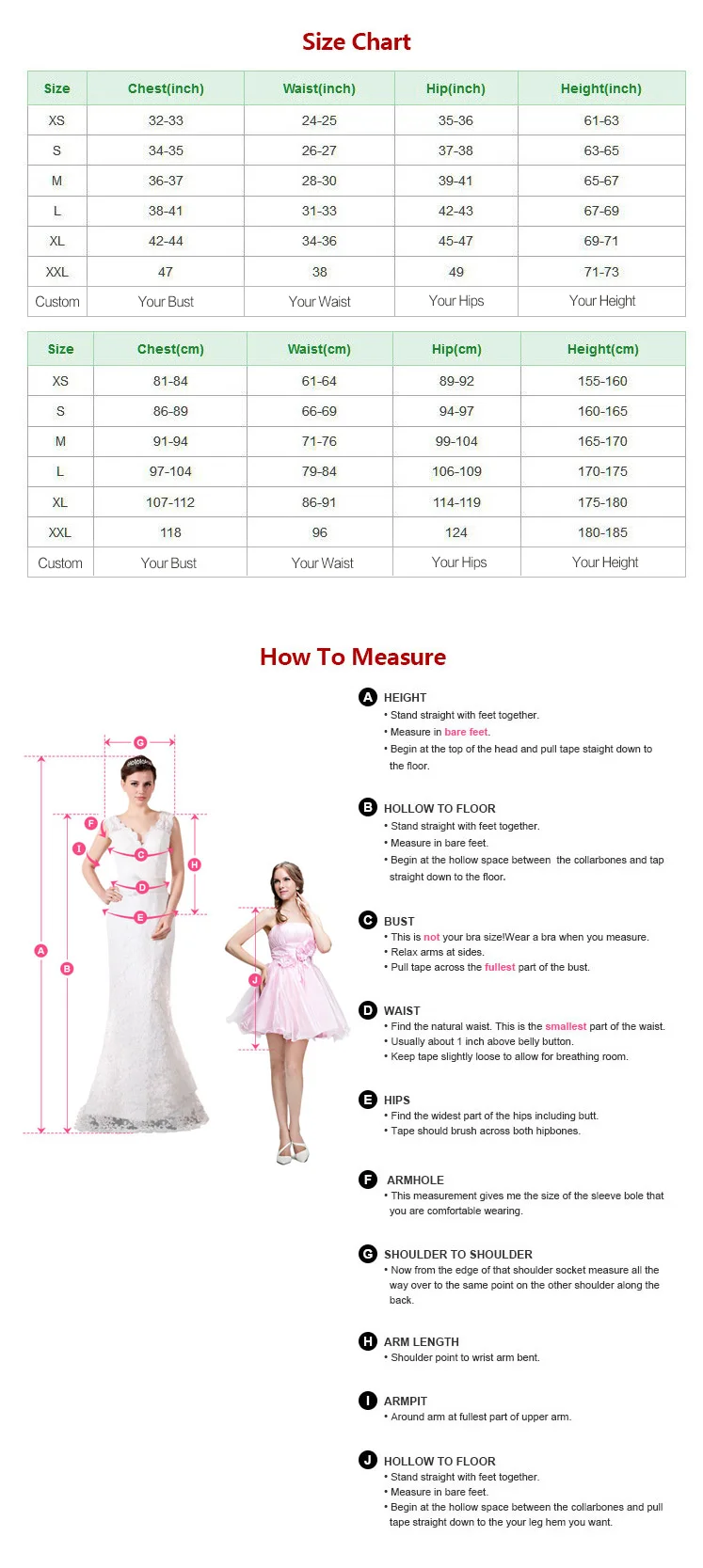 Size Chart

| Size | Chest(inch) | Waist(inch) | Hip(inch) | Height(inch) |
|---|---|---|---|---|
| XS | 32-33 | 24-25 | 35-36 | 61-63 |
| S | 34-35 | 26-27 | 37-38 | 63-65 |
| M | 36-37 | 28-30 | 39-41 | 65-67 |
| L | 38-41 | 31-33 | 42-43 | 67-69 |
| XL | 42-44 | 34-36 | 45-47 | 69-71 |
| XXL | 47 | 38 | 49 | 71-73 |
| Custom | Your Bust | Your Waist | Your Hips | Your Height |

| Size | Chest(cm) | Waist(cm) | Hip(cm) | Height(cm) |
|---|---|---|---|---|
| XS | 81-84 | 61-64 | 89-92 | 155-160 |
| S | 86-89 | 66-69 | 94-97 | 160-165 |
| M | 91-94 | 71-76 | 99-104 | 165-170 |
| L | 97-104 | 79-84 | 106-109 | 170-175 |
| XL | 107-112 | 86-91 | 114-119 | 175-180 |
| XXL | 118 | 96 | 124 | 180-185 |
| Custom | Your Bust | Your Waist | Your Hips | Your Height |

How To Measure

G F I C H D E A B J

A HEIGHT
• Stand straight with feet together.
• Measure in bare feet.
• Begin at the top of the head and pull tape staight down to the floor.

B HOLLOW TO FLOOR
• Stand straight with feet together.
• Measure in bare feet.
• Begin at the hollow space between the collarbones and tap straight down to the floor.

C BUST
• This is not your bra size!Wear a bra when you measure.
• Relax arms at sides.
• Pull tape across the fullest part of the bust.

D WAIST
• Find the natural waist. This is the smallest part of the waist.
• Usually about 1 inch above belly button.
• Keep tape slightly loose to allow for breathing room.

E HIPS
• Find the widest part of the hips including butt.
• Tape should brush across both hipbones.

F ARMHOLE
• This measurement gives me the size of the sleeve bole that you are comfortable wearing.

G SHOULDER TO SHOULDER
• Now from the edge of that shoulder socket measure all the way over to the same point on the other shoulder along the back.

H ARM LENGTH
• Shoulder point to wrist arm bent.

I ARMPIT
• Around arm at fullest part of upper arm.

J HOLLOW TO FLOOR
• Stand straight with feet together.
• Measure in bare feet.
• Begin at the hollow space between the collarbones and pull tape straight down to the your leg hem you want.